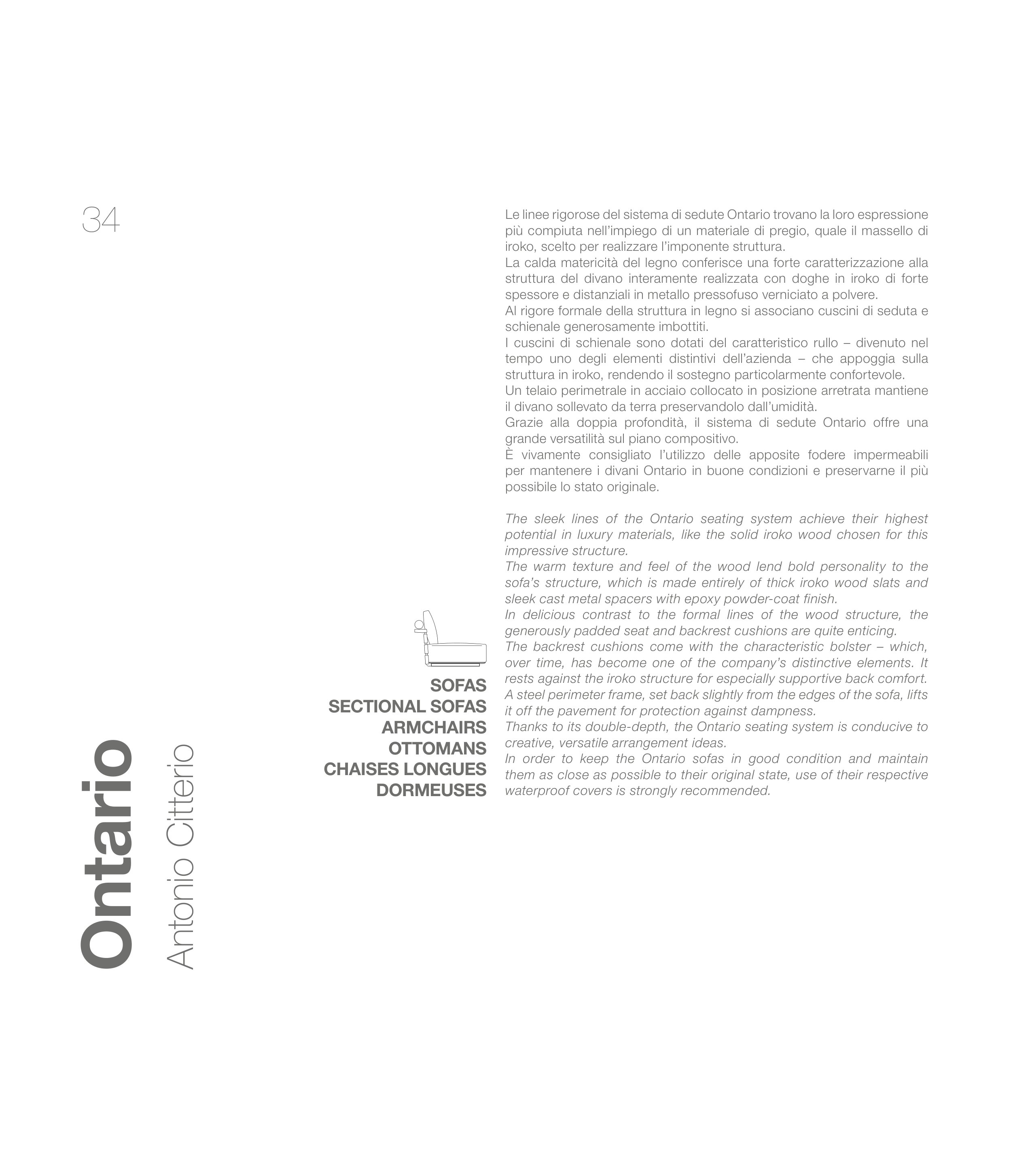 34

Ontario
Antonio Citterio

SOFAS
SECTIONAL SOFAS
ARMCHAIRS
OTTOMANS
CHAISES LONGUES
DORMEUSES

Le linee rigorose del sistema di sedute Ontario trovano la loro espressione più compiuta nell'impiego di un materiale di pregio, quale il massello di iroko, scelto per realizzare l'imponente struttura.
La calda matericità del legno conferisce una forte caratterizzazione alla struttura del divano interamente realizzata con doghe in iroko di forte spessore e distanziali in metallo pressofuso verniciato a polvere.
Al rigore formale della struttura in legno si associano cuscini di seduta e schienale generosamente imbottiti.
I cuscini di schienale sono dotati del caratteristico rullo – divenuto nel tempo uno degli elementi distintivi dell'azienda – che appoggia sulla struttura in iroko, rendendo il sostegno particolarmente confortevole.
Un telaio perimetrale in acciaio collocato in posizione arretrata mantiene il divano sollevato da terra preservandolo dall'umidità.
Grazie alla doppia profondità, il sistema di sedute Ontario offre una grande versatilità sul piano compositivo.
È vivamente consigliato l'utilizzo delle apposite fodere impermeabili per mantenere i divani Ontario in buone condizioni e preservarne il più possibile lo stato originale.

The sleek lines of the Ontario seating system achieve their highest potential in luxury materials, like the solid iroko wood chosen for this impressive structure.
The warm texture and feel of the wood lend bold personality to the sofa's structure, which is made entirely of thick iroko wood slats and sleek cast metal spacers with epoxy powder-coat finish.
In delicious contrast to the formal lines of the wood structure, the generously padded seat and backrest cushions are quite enticing.
The backrest cushions come with the characteristic bolster – which, over time, has become one of the company's distinctive elements. It rests against the iroko structure for especially supportive back comfort.
A steel perimeter frame, set back slightly from the edges of the sofa, lifts it off the pavement for protection against dampness.
Thanks to its double-depth, the Ontario seating system is conducive to creative, versatile arrangement ideas.
In order to keep the Ontario sofas in good condition and maintain them as close as possible to their original state, use of their respective waterproof covers is strongly recommended.